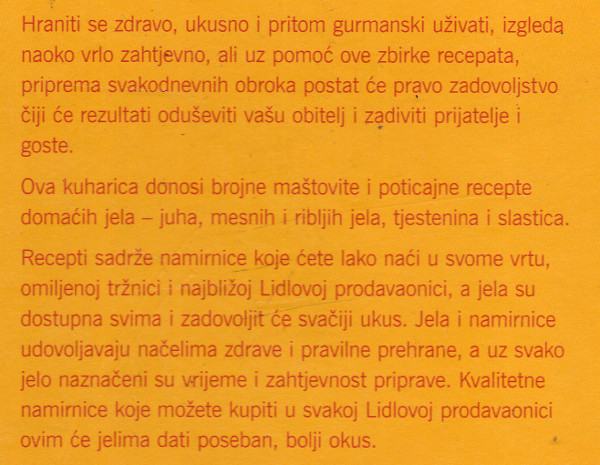 Hraniti se zdravo, ukusno i pritom gurmanski uživati, izgleda naoko vrlo zahtjevno, ali uz pomoć ove zbirke recepata, priprema svakodnevnih obroka postat će pravo zadovoljstvo čiji će rezultati oduševiti vašu obitelj i zadiviti prijatelje i goste.

Ova kuharica donosi brojne maštovite i poticajne recepte domaćih jela – juha, mesnih i ribljih jela, tjestenina i slastica.

Recepti sadrže namirnice koje ćete lako naći u svome vrtu, omiljenoj tržnici i najbližoj Lidlovoj prodavaonici, a jela su dostupna svima i zadovoljit će svačiji ukus. Jela i namirnice udovoljavaju načelima zdrave i pravilne prehrane, a uz svako jelo naznačeni su vrijeme i zahtjevnost priprave. Kvalitetne namirnice koje možete kupiti u svakoj Lidlovoj prodavaonici ovim će jelima dati poseban, bolji okus.